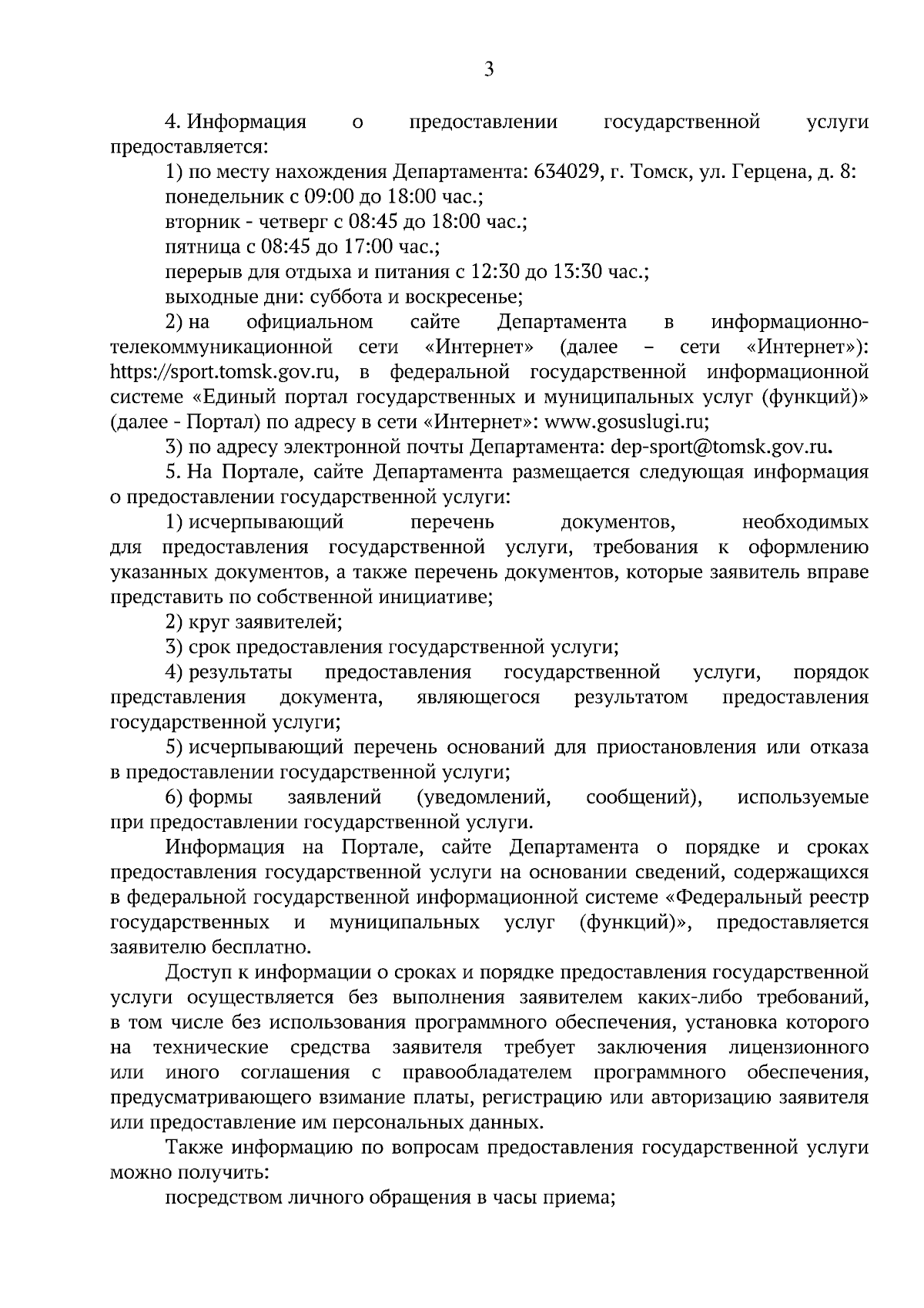 3

4. Информация о предоставлении государственной услуги предоставляется:

1) по месту нахождения Департамента: 634029, г. Томск, ул. Герцена, д. 8:

понедельник с 09:00 до 18:00 час.;

вторник - четверг с 08:45 до 18:00 час.;

пятница с 08:45 до 17:00 час.;

перерыв для отдыха и питания с 12:30 до 13:30 час.;

выходные дни: суббота и воскресенье;

2) на официальном сайте Департамента в информационно-телекоммуникационной сети «Интернет» (далее – сети «Интернет»): https://sport.tomsk.gov.ru, в федеральной государственной информационной системе «Единый портал государственных и муниципальных услуг (функций)» (далее - Портал) по адресу в сети «Интернет»: www.gosuslugi.ru;

3) по адресу электронной почты Департамента: dep-sport@tomsk.gov.ru.

5. На Портале, сайте Департамента размещается следующая информация о предоставлении государственной услуги:

1) исчерпывающий перечень документов, необходимых для предоставления государственной услуги, требования к оформлению указанных документов, а также перечень документов, которые заявитель вправе представить по собственной инициативе;

2) круг заявителей;

3) срок предоставления государственной услуги;

4) результаты предоставления государственной услуги, порядок представления документа, являющегося результатом предоставления государственной услуги;

5) исчерпывающий перечень оснований для приостановления или отказа в предоставлении государственной услуги;

6) формы заявлений (уведомлений, сообщений), используемые при предоставлении государственной услуги.

Информация на Портале, сайте Департамента о порядке и сроках предоставления государственной услуги на основании сведений, содержащихся в федеральной государственной информационной системе «Федеральный реестр государственных и муниципальных услуг (функций)», предоставляется заявителю бесплатно.

Доступ к информации о сроках и порядке предоставления государственной услуги осуществляется без выполнения заявителем каких-либо требований, в том числе без использования программного обеспечения, установка которого на технические средства заявителя требует заключения лицензионного или иного соглашения с правообладателем программного обеспечения, предусматривающего взимание платы, регистрацию или авторизацию заявителя или предоставление им персональных данных.

Также информацию по вопросам предоставления государственной услуги можно получить:

посредством личного обращения в часы приема;